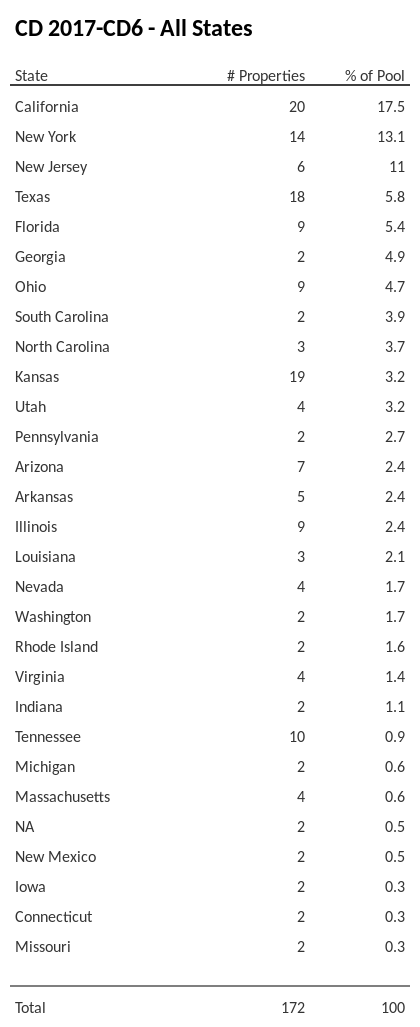 CD 2017-CD6 - All States

| State | # Properties | % of Pool |
|---|---|---|
| California | 20 | 17.5 |
| New York | 14 | 13.1 |
| New Jersey | 6 | 11 |
| Texas | 18 | 5.8 |
| Florida | 9 | 5.4 |
| Georgia | 2 | 4.9 |
| Ohio | 9 | 4.7 |
| South Carolina | 2 | 3.9 |
| North Carolina | 3 | 3.7 |
| Kansas | 19 | 3.2 |
| Utah | 4 | 3.2 |
| Pennsylvania | 2 | 2.7 |
| Arizona | 7 | 2.4 |
| Arkansas | 5 | 2.4 |
| Illinois | 9 | 2.4 |
| Louisiana | 3 | 2.1 |
| Nevada | 4 | 1.7 |
| Washington | 2 | 1.7 |
| Rhode Island | 2 | 1.6 |
| Virginia | 4 | 1.4 |
| Indiana | 2 | 1.1 |
| Tennessee | 10 | 0.9 |
| Michigan | 2 | 0.6 |
| Massachusetts | 4 | 0.6 |
| NA | 2 | 0.5 |
| New Mexico | 2 | 0.5 |
| Iowa | 2 | 0.3 |
| Connecticut | 2 | 0.3 |
| Missouri | 2 | 0.3 |
| Total | 172 | 100 |